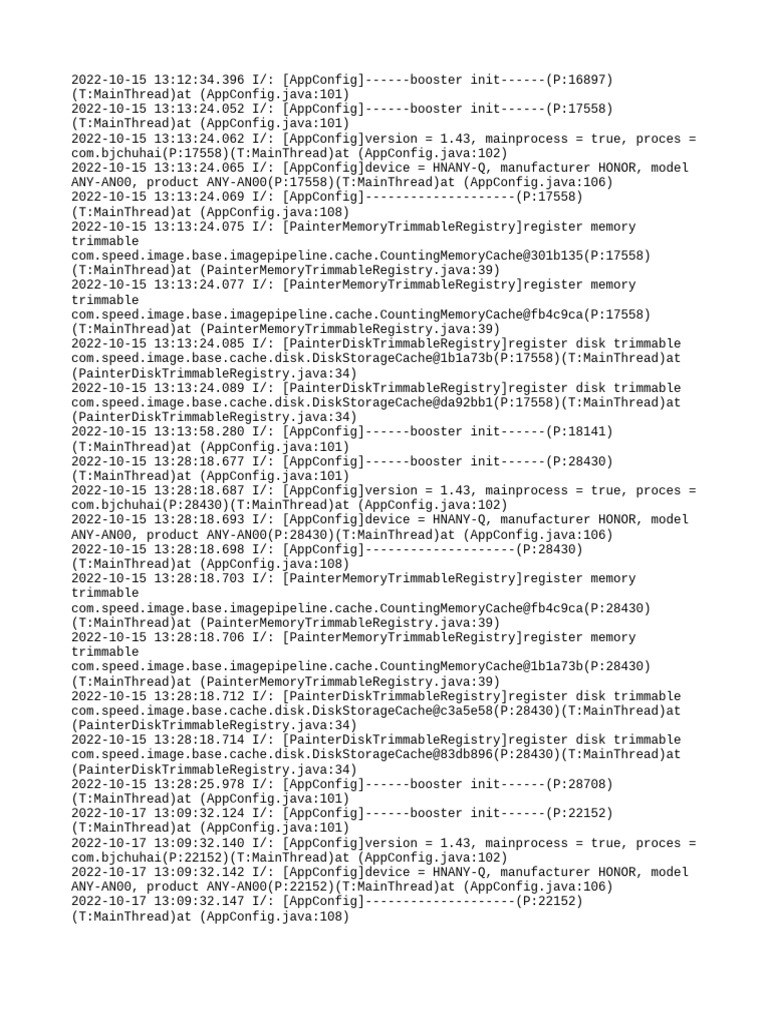 2022-10-15 13:12:34.396 I/: [AppConfig]------booster init------(P:16897)(T:MainThread)at (AppConfig.java:101)
2022-10-15 13:13:24.052 I/: [AppConfig]------booster init------(P:17558)(T:MainThread)at (AppConfig.java:101)
2022-10-15 13:13:24.062 I/: [AppConfig]version = 1.43, mainprocess = true, proces = com.bjchuhai(P:17558)(T:MainThread)at (AppConfig.java:102)
2022-10-15 13:13:24.065 I/: [AppConfig]device = HNANY-Q, manufacturer HONOR, model ANY-AN00, product ANY-AN00(P:17558)(T:MainThread)at (AppConfig.java:106)
2022-10-15 13:13:24.069 I/: [AppConfig]--------------------(P:17558)(T:MainThread)at (AppConfig.java:108)
2022-10-15 13:13:24.075 I/: [PainterMemoryTrimmableRegistry]register memory trimmable com.speed.image.base.imagepipeline.cache.CountingMemoryCache@301b135(P:17558)(T:MainThread)at (PainterMemoryTrimmableRegistry.java:39)
2022-10-15 13:13:24.077 I/: [PainterMemoryTrimmableRegistry]register memory trimmable com.speed.image.base.imagepipeline.cache.CountingMemoryCache@fb4c9ca(P:17558)(T:MainThread)at (PainterMemoryTrimmableRegistry.java:39)
2022-10-15 13:13:24.085 I/: [PainterDiskTrimmableRegistry]register disk trimmable com.speed.image.base.cache.disk.DiskStorageCache@1b1a73b(P:17558)(T:MainThread)at (PainterDiskTrimmableRegistry.java:34)
2022-10-15 13:13:24.089 I/: [PainterDiskTrimmableRegistry]register disk trimmable com.speed.image.base.cache.disk.DiskStorageCache@da92bb1(P:17558)(T:MainThread)at (PainterDiskTrimmableRegistry.java:34)
2022-10-15 13:13:58.280 I/: [AppConfig]------booster init------(P:18141)(T:MainThread)at (AppConfig.java:101)
2022-10-15 13:28:18.677 I/: [AppConfig]------booster init------(P:28430)(T:MainThread)at (AppConfig.java:101)
2022-10-15 13:28:18.687 I/: [AppConfig]version = 1.43, mainprocess = true, proces = com.bjchuhai(P:28430)(T:MainThread)at (AppConfig.java:102)
2022-10-15 13:28:18.693 I/: [AppConfig]device = HNANY-Q, manufacturer HONOR, model ANY-AN00, product ANY-AN00(P:28430)(T:MainThread)at (AppConfig.java:106)
2022-10-15 13:28:18.698 I/: [AppConfig]--------------------(P:28430)(T:MainThread)at (AppConfig.java:108)
2022-10-15 13:28:18.703 I/: [PainterMemoryTrimmableRegistry]register memory trimmable com.speed.image.base.imagepipeline.cache.CountingMemoryCache@fb4c9ca(P:28430)(T:MainThread)at (PainterMemoryTrimmableRegistry.java:39)
2022-10-15 13:28:18.706 I/: [PainterMemoryTrimmableRegistry]register memory trimmable com.speed.image.base.imagepipeline.cache.CountingMemoryCache@1b1a73b(P:28430)(T:MainThread)at (PainterMemoryTrimmableRegistry.java:39)
2022-10-15 13:28:18.712 I/: [PainterDiskTrimmableRegistry]register disk trimmable com.speed.image.base.cache.disk.DiskStorageCache@c3a5e58(P:28430)(T:MainThread)at (PainterDiskTrimmableRegistry.java:34)
2022-10-15 13:28:18.714 I/: [PainterDiskTrimmableRegistry]register disk trimmable com.speed.image.base.cache.disk.DiskStorageCache@83db896(P:28430)(T:MainThread)at (PainterDiskTrimmableRegistry.java:34)
2022-10-15 13:28:25.978 I/: [AppConfig]------booster init------(P:28708)(T:MainThread)at (AppConfig.java:101)
2022-10-17 13:09:32.124 I/: [AppConfig]------booster init------(P:22152)(T:MainThread)at (AppConfig.java:101)
2022-10-17 13:09:32.140 I/: [AppConfig]version = 1.43, mainprocess = true, proces = com.bjchuhai(P:22152)(T:MainThread)at (AppConfig.java:102)
2022-10-17 13:09:32.142 I/: [AppConfig]device = HNANY-Q, manufacturer HONOR, model ANY-AN00, product ANY-AN00(P:22152)(T:MainThread)at (AppConfig.java:106)
2022-10-17 13:09:32.147 I/: [AppConfig]--------------------(P:22152)(T:MainThread)at (AppConfig.java:108)